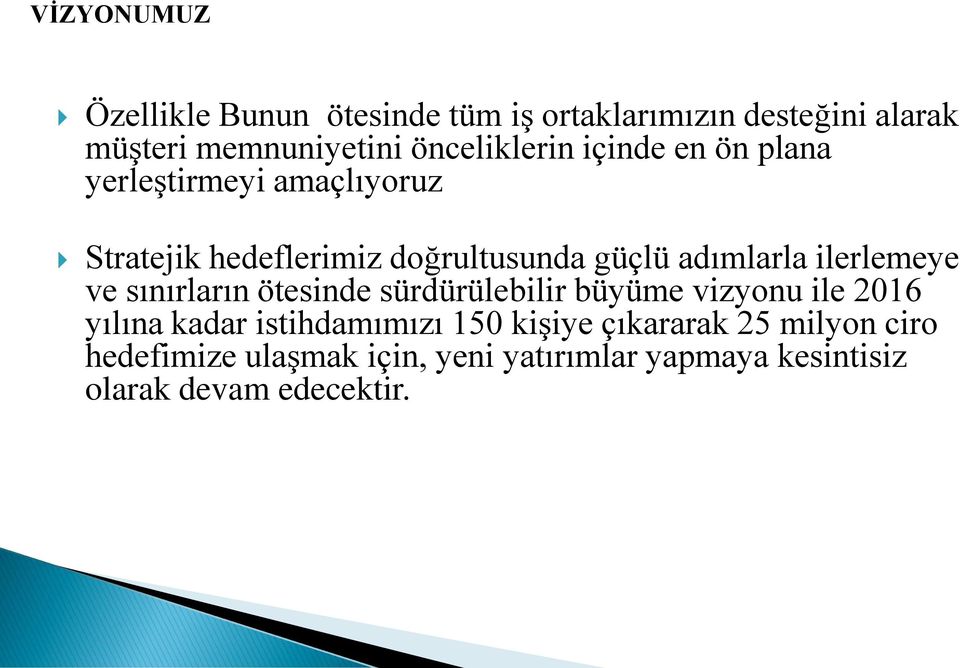 VİZYONUMUZ

Özellikle Bunun ötesinde tüm iş ortaklarımızın desteğini alarak müşteri memnuniyetini önceliklerin içinde en ön plana yerleştirmeyi amaçlıyoruz

Stratejik hedeflerimiz doğrultusunda güçlü adımlarla ilerlemeye ve sınırların ötesinde sürdürülebilir büyüme vizyonu ile 2016 yılına kadar istihdamımızı 150 kişiye çıkararak 25 milyon ciro hedefimize ulaşmak için, yeni yatırımlar yapmaya kesintisiz olarak devam edecektir.